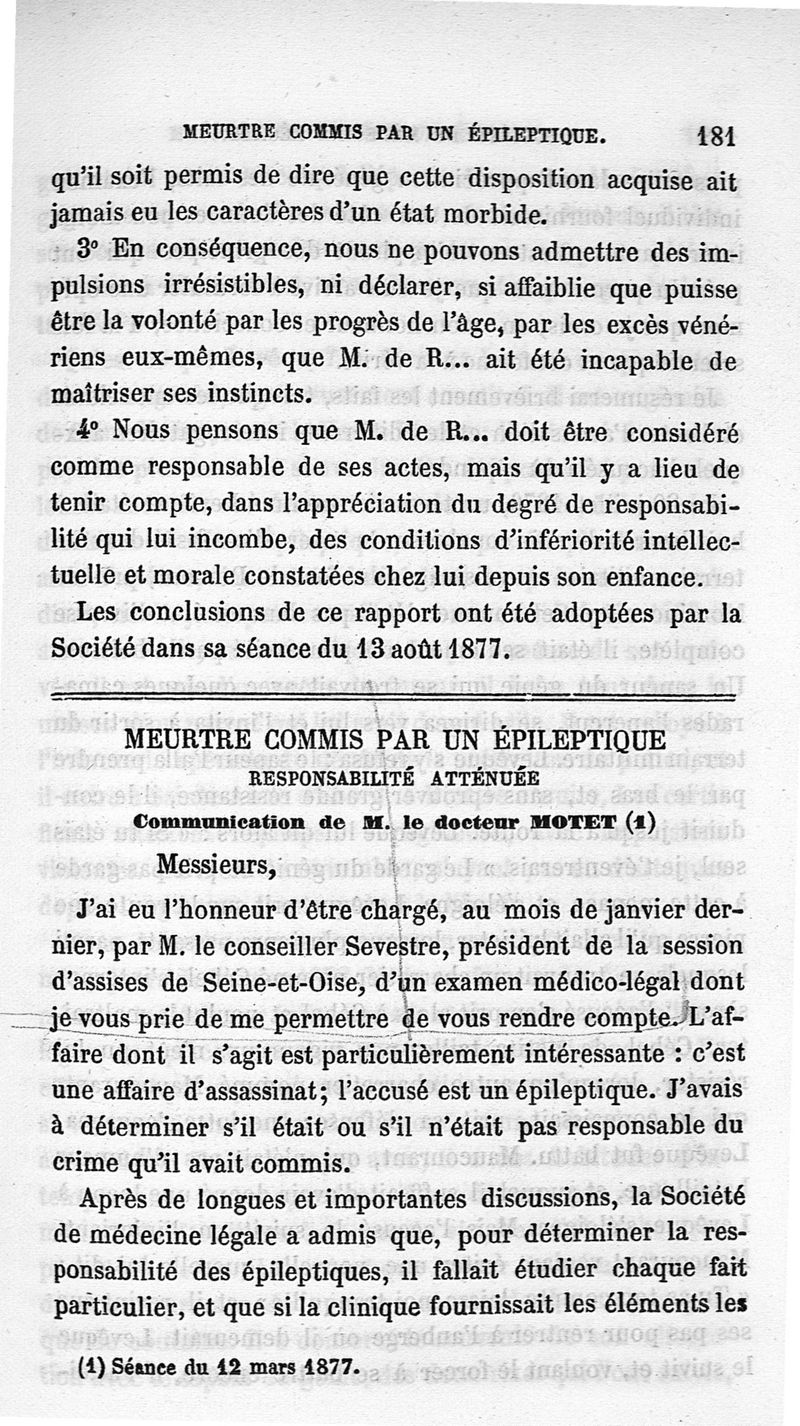 MEURTRE COMMIS PAR UN ÉPILEPTIQUE. 181

qu'il soit permis de dire que cette disposition acquise ait jamais eu les caractères d'un état morbide.

3° En conséquence, nous ne pouvons admettre des impulsions irrésistibles, ni déclarer, si affaiblie que puisse être la volonté par les progrès de l'âge, par les excès vénériens eux-mêmes, que M. de R... ait été incapable de maîtriser ses instincts.

4° Nous pensons que M. de R... doit être considéré comme responsable de ses actes, mais qu'il y a lieu de tenir compte, dans l'appréciation du degré de responsabilité qui lui incombe, des conditions d'infériorité intellectuelle et morale constatées chez lui depuis son enfance.

Les conclusions de ce rapport ont été adoptées par la Société dans sa séance du 13 août 1877.

MEURTRE COMMIS PAR UN ÉPILEPTIQUE
RESPONSABILITÉ ATTÉNUÉE
Communication de M. le docteur MOTET (1)

Messieurs,

J'ai eu l'honneur d'être chargé, au mois de janvier dernier, par M. le conseiller Sevestre, président de la session d'assises de Seine-et-Oise, d'un examen médico-légal dont je vous prie de me permettre de vous rendre compte. L'affaire dont il s'agit est particulièrement intéressante : c'est une affaire d'assassinat; l'accusé est un épileptique. J'avais à déterminer s'il était ou s'il n'était pas responsable du crime qu'il avait commis.

Après de longues et importantes discussions, la Société de médecine légale a admis que, pour déterminer la responsabilité des épileptiques, il fallait étudier chaque fait particulier, et que si la clinique fournissait les éléments les

(1) Séance du 12 mars 1877.